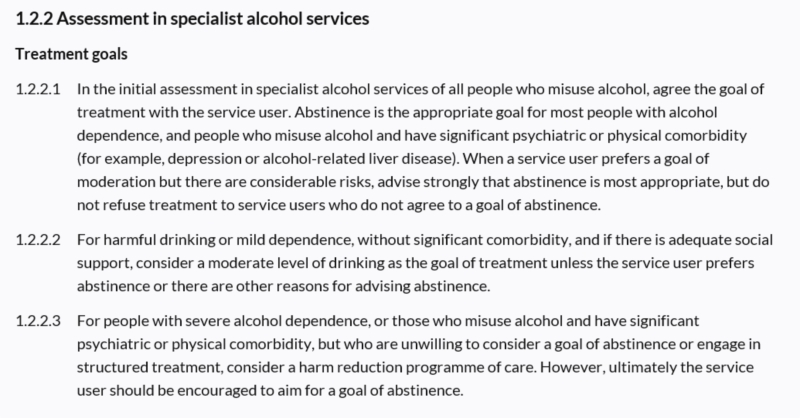 1.2.2 Assessment in specialist alcohol services

Treatment goals

1.2.2.1 In the initial assessment in specialist alcohol services of all people who misuse alcohol, agree the goal of treatment with the service user. Abstinence is the appropriate goal for most people with alcohol dependence, and people who misuse alcohol and have significant psychiatric or physical comorbidity (for example, depression or alcohol-related liver disease). When a service user prefers a goal of moderation but there are considerable risks, advise strongly that abstinence is most appropriate, but do not refuse treatment to service users who do not agree to a goal of abstinence.

1.2.2.2 For harmful drinking or mild dependence, without significant comorbidity, and if there is adequate social support, consider a moderate level of drinking as the goal of treatment unless the service user prefers abstinence or there are other reasons for advising abstinence.

1.2.2.3 For people with severe alcohol dependence, or those who misuse alcohol and have significant psychiatric or physical comorbidity, but who are unwilling to consider a goal of abstinence or engage in structured treatment, consider a harm reduction programme of care. However, ultimately the service user should be encouraged to aim for a goal of abstinence.